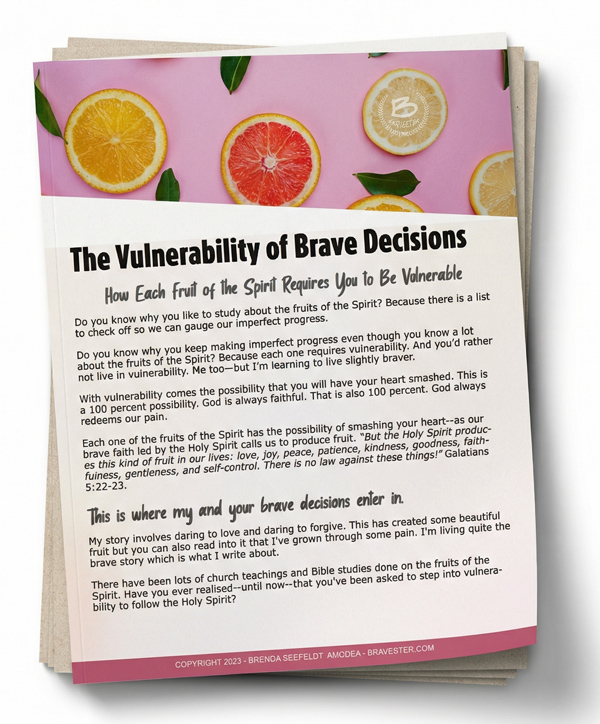 B
BRAVESTER

The Vulnerability of Brave Decisions

How Each Fruit of the Spirit Requires You to Be Vulnerable

Do you know why you like to study about the fruits of the Spirit? Because there is a list to check off so we can gauge our imperfect progress.

Do you know why you keep making imperfect progress even though you know a lot about the fruits of the Spirit? Because each one requires vulnerability. And you'd rather not live in vulnerability. Me too—but I'm learning to live slightly braver.

With vulnerability comes the possibility that you will have your heart smashed. This is a 100 percent possibility. God is always faithful. That is also 100 percent. God always redeems our pain.

Each one of the fruits of the Spirit has the possibility of smashing your heart--as our brave faith led by the Holy Spirit calls us to produce fruit. "But the Holy Spirit produces this kind of fruit in our lives: love, joy, peace, patience, kindness, goodness, faithfulness, gentleness, and self-control. There is no law against these things!" Galatians 5:22-23.

This is where my and your brave decisions enter in.

My story involves daring to love and daring to forgive. This has created some beautiful fruit but you can also read into it that I've grown through some pain. I'm living quite the brave story which is what I write about.

There have been lots of church teachings and Bible studies done on the fruits of the Spirit. Have you ever realised--until now--that you've been asked to step into vulnerability to follow the Holy Spirit?

COPYRIGHT 2023 - BRENDA SEEFELDT AMODEA - BRAVESTER.COM